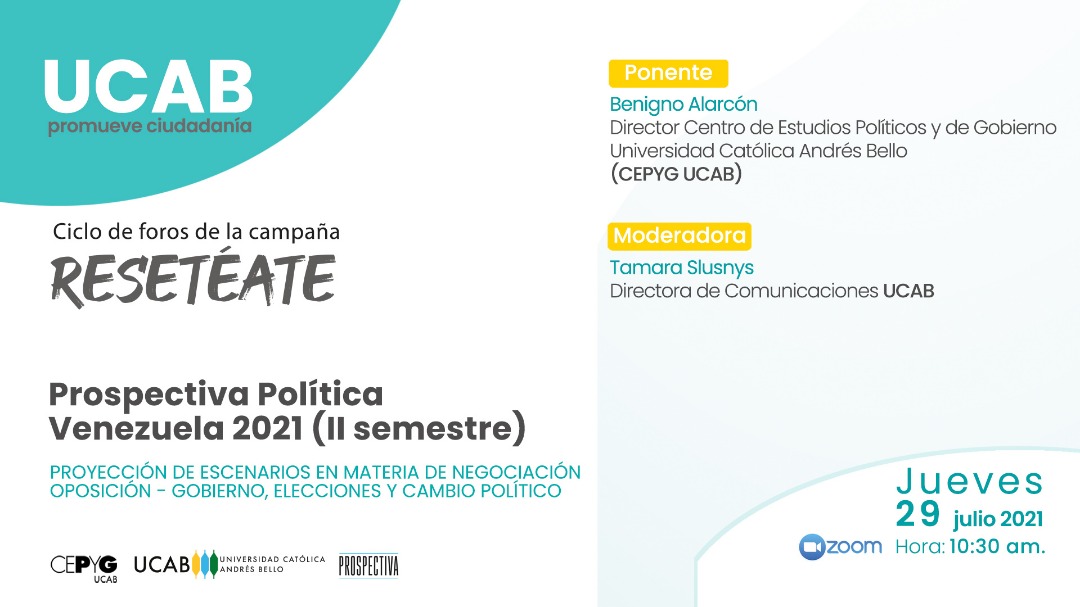 UCAB
promueve ciudadanía

Ciclo de foros de la campaña
RESETÉATE

Prospectiva Política Venezuela 2021 (II semestre)

PROYECCIÓN DE ESCENARIOS EN MATERIA DE NEGOCIACIÓN OPOSICIÓN - GOBIERNO, ELECCIONES Y CAMBIO POLÍTICO

CEPYG UCAB UCAB UNIVERSIDAD CATÓLICA ANDRÉS BELLO PROSPECTIVA

Ponente
Benigno Alarcón
Director Centro de Estudios Políticos y de Gobierno
Universidad Católica Andrés Bello
(CEPYG UCAB)

Moderadora
Tamara Slusnys
Directora de Comunicaciones UCAB

Jueves
29 julio 2021
zoom Hora: 10:30 am.